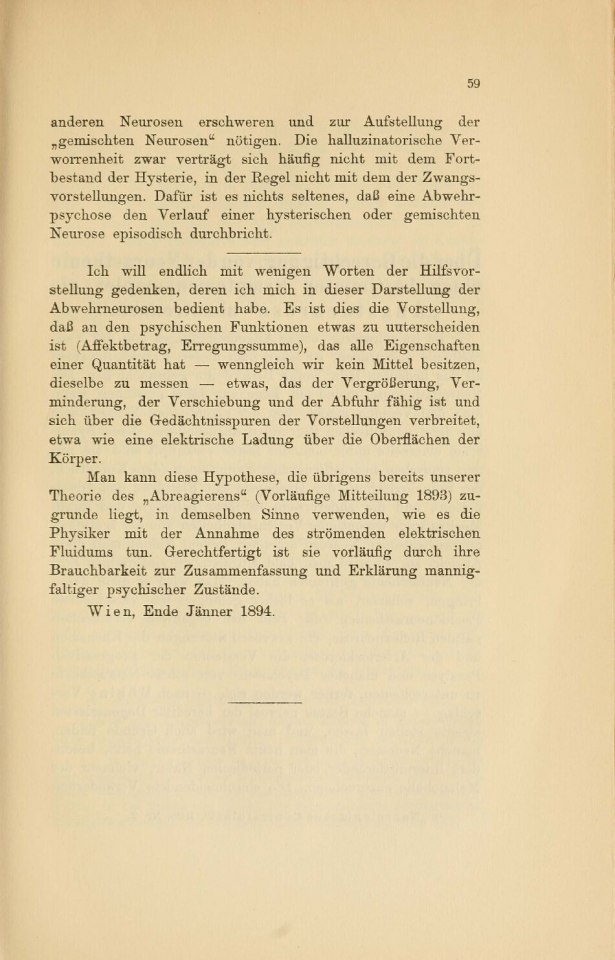 59

anderen Neurosen erschweren und zur Aufstellung der „gemischten Neurosen“ nötigen. Die halluzinatorische Verworrenheit zwar verträgt sich häufig nicht mit dem Fortbestand der Hysterie, in der Regel nicht mit dem der Zwangsvorstellungen. Dafür ist es nichts seltenes, daß eine Abwehrpsychose den Verlauf einer hysterischen oder gemischten Neurose episodisch durchbricht.

Ich will endlich mit wenigen Worten der Hilfsvorstellung gedenken, deren ich mich in dieser Darstellung der Abwehrneurosen bedient habe. Es ist dies die Vorstellung, daß an den psychischen Funktionen etwas zu unterscheiden ist (Affektbetrag, Erregungssumme), das alle Eigenschaften einer Quantität hat — wenngleich wir kein Mittel besitzen, dieselbe zu messen — etwas, das der Vergrößerung, Verminderung, der Verschiebung und der Abfuhr fähig ist und sich über die Gedächtnisspuren der Vorstellungen verbreitet, etwa wie eine elektrische Ladung über die Oberflächen der Körper.

Man kann diese Hypothese, die übrigens bereits unserer Theorie des „Abreagierens“ (Vorläufige Mitteilung 1893) zugrunde liegt, in demselben Sinne verwenden, wie es die Physiker mit der Annahme des strömenden elektrischen Fluidums tun. Gerechtfertigt ist sie vorläufig durch ihre Brauchbarkeit zur Zusammenfassung und Erklärung mannigfaltiger psychischer Zustände.

Wien, Ende Jänner 1894.